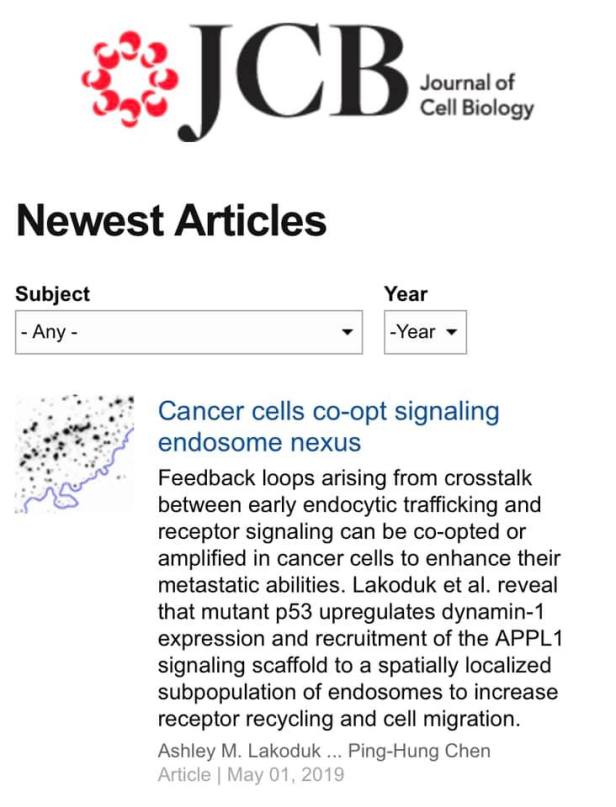 JCB Journal of Cell Biology

Newest Articles

Subject
- Any -

Year
-Year

Cancer cells co-opt signaling endosome nexus

Feedback loops arising from crosstalk between early endocytic trafficking and receptor signaling can be co-opted or amplified in cancer cells to enhance their metastatic abilities. Lakoduk et al. reveal that mutant p53 upregulates dynamin-1 expression and recruitment of the APPL1 signaling scaffold to a spatially localized subpopulation of endosomes to increase receptor recycling and cell migration.

Ashley M. Lakoduk ... Ping-Hung Chen
Article | May 01, 2019